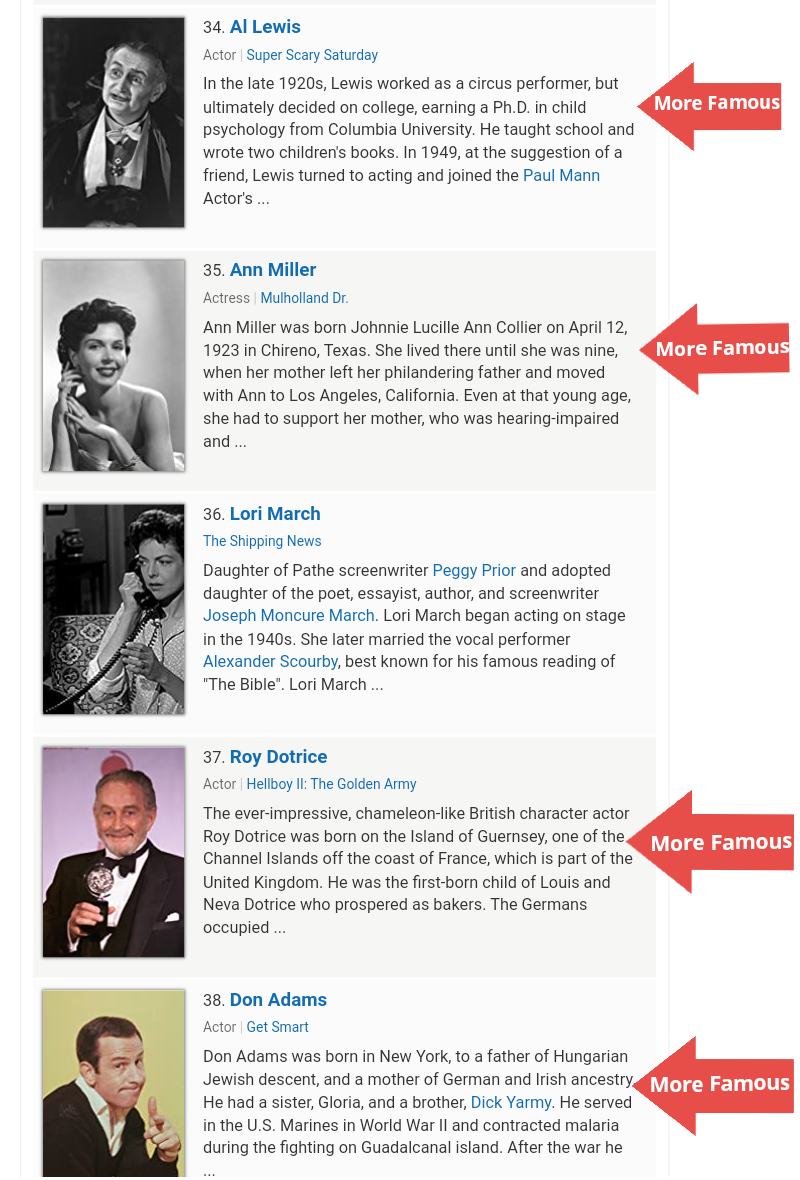 34. Al Lewis

Actor | Super Scary Saturday

In the late 1920s, Lewis worked as a circus performer, but ultimately decided on college, earning a Ph.D. in child psychology from Columbia University. He taught school and wrote two children's books. In 1949, at the suggestion of a friend, Lewis turned to acting and joined the Paul Mann Actor's ...

More Famous

35. Ann Miller

Actress | Mulholland Dr.

Ann Miller was born Johnnie Lucille Ann Collier on April 12, 1923 in Chireno, Texas. She lived there until she was nine, when her mother left her philandering father and moved with Ann to Los Angeles, California. Even at that young age, she had to support her mother, who was hearing-impaired and ...

More Famous

36. Lori March

The Shipping News

Daughter of Pathe screenwriter Peggy Prior and adopted daughter of the poet, essayist, author, and screenwriter Joseph Moncure March. Lori March began acting on stage in the 1940s. She later married the vocal performer Alexander Scourby, best known for his famous reading of "The Bible". Lori March ...

37. Roy Dotrice

Actor | Hellboy II: The Golden Army

The ever-impressive, chameleon-like British character actor Roy Dotrice was born on the Island of Guernsey, one of the Channel Islands off the coast of France, which is part of the United Kingdom. He was the first-born child of Louis and Neva Dotrice who prospered as bakers. The Germans occupied ...

More Famous

38. Don Adams

Actor | Get Smart

Don Adams was born in New York, to a father of Hungarian Jewish descent, and a mother of German and Irish ancestry. He had a sister, Gloria, and a brother, Dick Yarmy. He served in the U.S. Marines in World War II and contracted malaria during the fighting on Guadalcanal island. After the war he ...

More Famous